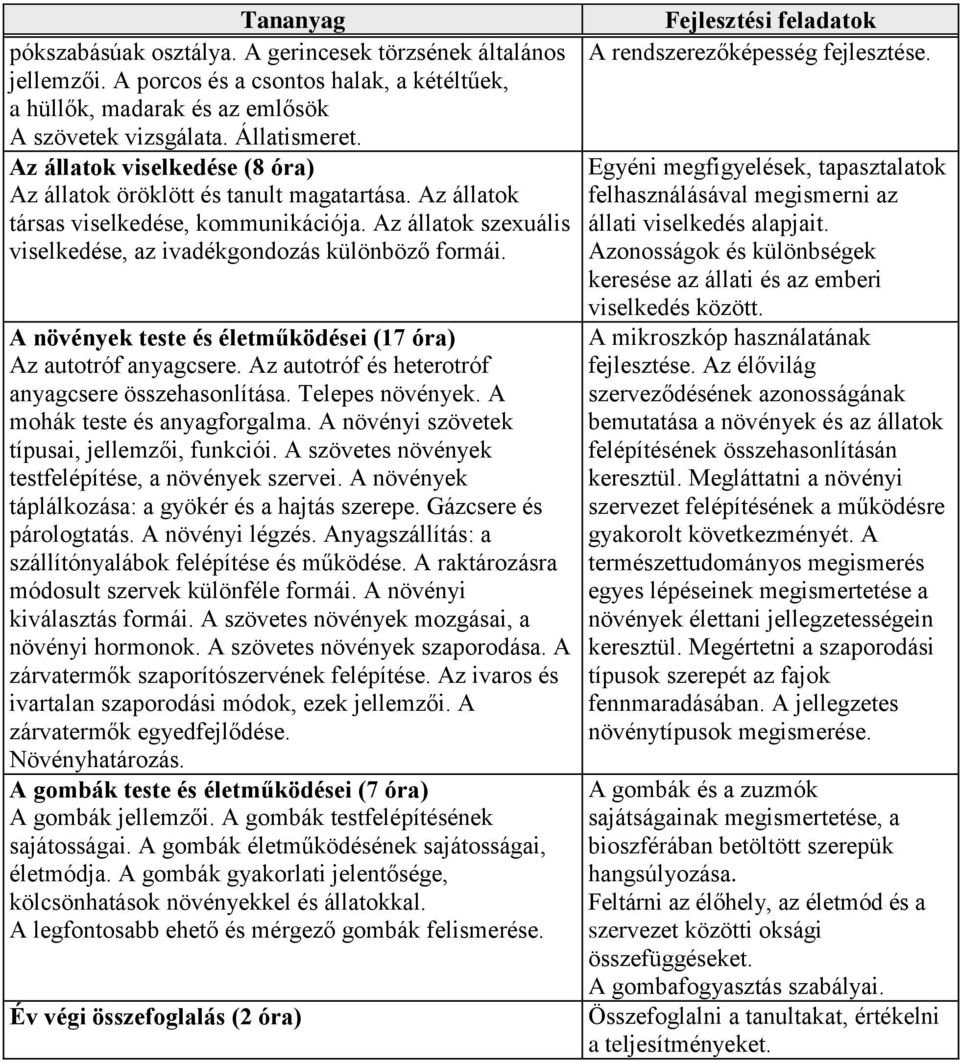 | Tananyag | Fejlesztési feladatok |
|---|---|
| pókszabásúak osztálya. A gerincesek törzsének általános jellemzői. A porcos és a csontos halak, a kétéltűek, a hüllők, madarak és az emlősök A szövetek vizsgálata. Állatismeret. | A rendszerezőképesség fejlesztése. |
| **Az állatok viselkedése (8 óra)** Az állatok öröklött és tanult magatartása. Az állatok társas viselkedése, kommunikációja. Az állatok szexuális viselkedése, az ivadékgondozás különböző formái. | Egyéni megfigyelések, tapasztalatok felhasználásával megismerni az állati viselkedés alapjait. Azonosságok és különbségek keresése az állati és az emberi viselkedés között. |
| **A növények teste és életműködései (17 óra)** Az autotróf anyagcsere. Az autotróf és heterotróf anyagcsere összehasonlítása. Telepes növények. A mohák teste és anyagforgalma. A növényi szövetek típusai, jellemzői, funkciói. A szövetes növények testfelépítése, a növények szervei. A növények táplálkozása: a gyökér és a hajtás szerepe. Gázcsere és párologtatás. A növényi légzés. Anyagszállítás: a szállítónyalábok felépítése és működése. A raktározásra módosult szervek különféle formái. A növényi kiválasztás formái. A szövetes növények mozgásai, a növényi hormonok. A szövetes növények szaporodása. A zárvatermők szaporítószervének felépítése. Az ivaros és ivartalan szaporodási módok, ezek jellemzői. A zárvatermők egyedfejlődése. Növényhatározás. | A mikroszkóp használatának fejlesztése. Az élővilág szerveződésének azonosságának bemutatása a növények és az állatok felépítésének összehasonlításán keresztül. Megláttatni a növényi szervezet felépítésének a működésre gyakorolt következményét. A természettudományos megismerés egyes lépéseinek megismertetése a növények élettani jellegzetességein keresztül. Megértetni a szaporodási típusok szerepét az fajok fennmaradásában. A jellegzetes növénytípusok megismerése. |
| **A gombák teste és életműködései (7 óra)** A gombák jellemzői. A gombák testfelépítésének sajátosságai. A gombák életműködésének sajátosságai, életmódja. A gombák gyakorlati jelentősége, kölcsönhatások növényekkel és állatokkal. A legfontosabb ehető és mérgező gombák felismerése. | A gombák és a zuzmók sajátságainak megismertetése, a bioszférában betöltött szerepük hangsúlyozása. Feltárni az élőhely, az életmód és a szervezet közötti oksági összefüggéseket. A gombafogyasztás szabályai. |
| **Év végi összefoglalás (2 óra)** | Összefoglalni a tanultakat, értékelni a teljesítményeket. |